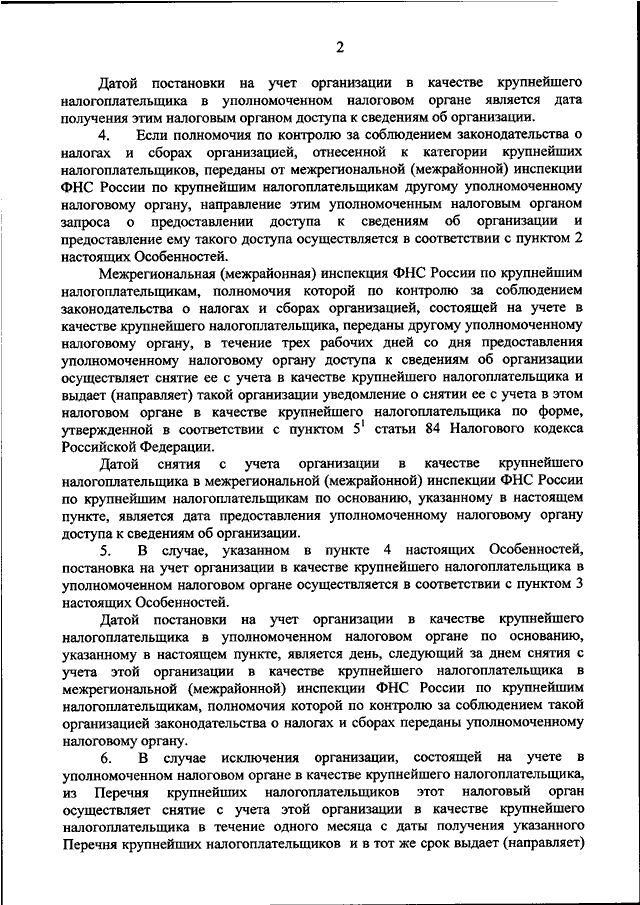 2

Датой постановки на учет организации в качестве крупнейшего налогоплательщика в уполномоченном налоговом органе является дата получения этим налоговым органом доступа к сведениям об организации.

4. Если полномочия по контролю за соблюдением законодательства о налогах и сборах организацией, отнесенной к категории крупнейших налогоплательщиков, переданы от межрегиональной (межрайонной) инспекции ФНС России по крупнейшим налогоплательщикам другому уполномоченному налоговому органу, направление этим уполномоченным налоговым органом запроса о предоставлении доступа к сведениям об организации и предоставление ему такого доступа осуществляется в соответствии с пунктом 2 настоящих Особенностей.

Межрегиональная (межрайонная) инспекция ФНС России по крупнейшим налогоплательщикам, полномочия которой по контролю за соблюдением законодательства о налогах и сборах организацией, состоящей на учете в качестве крупнейшего налогоплательщика, переданы другому уполномоченному налоговому органу, в течение трех рабочих дней со дня предоставления уполномоченному налоговому органу доступа к сведениям об организации осуществляет снятие ее с учета в качестве крупнейшего налогоплательщика и выдает (направляет) такой организации уведомление о снятии ее с учета в этом налоговом органе в качестве крупнейшего налогоплательщика по форме, утвержденной в соответствии с пунктом $5^1$ статьи 84 Налогового кодекса Российской Федерации.

Датой снятия с учета организации в качестве крупнейшего налогоплательщика в межрегиональной (межрайонной) инспекции ФНС России по крупнейшим налогоплательщикам по основанию, указанному в настоящем пункте, является дата предоставления уполномоченному налоговому органу доступа к сведениям об организации.

5. В случае, указанном в пункте 4 настоящих Особенностей, постановка на учет организации в качестве крупнейшего налогоплательщика в уполномоченном налоговом органе осуществляется в соответствии с пунктом 3 настоящих Особенностей.

Датой постановки на учет организации в качестве крупнейшего налогоплательщика в уполномоченном налоговом органе по основанию, указанному в настоящем пункте, является день, следующий за днем снятия с учета этой организации в качестве крупнейшего налогоплательщика в межрегиональной (межрайонной) инспекции ФНС России по крупнейшим налогоплательщикам, полномочия которой по контролю за соблюдением такой организацией законодательства о налогах и сборах переданы уполномоченному налоговому органу.

6. В случае исключения организации, состоящей на учете в уполномоченном налоговом органе в качестве крупнейшего налогоплательщика, из Перечня крупнейших налогоплательщиков этот налоговый орган осуществляет снятие с учета этой организации в качестве крупнейшего налогоплательщика в течение одного месяца с даты получения указанного Перечня крупнейших налогоплательщиков и в тот же срок выдает (направляет)